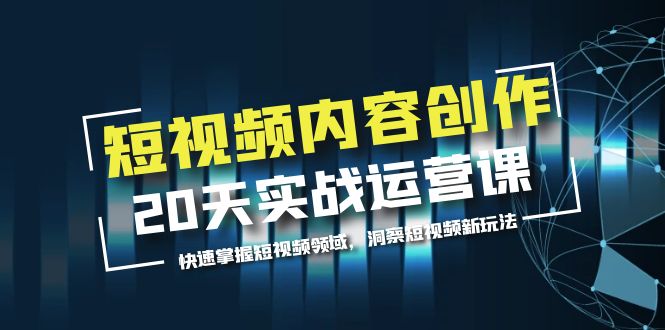 短视频内容创作
20天实战运营课
快速掌握短视频领域，洞察短视频新玩法